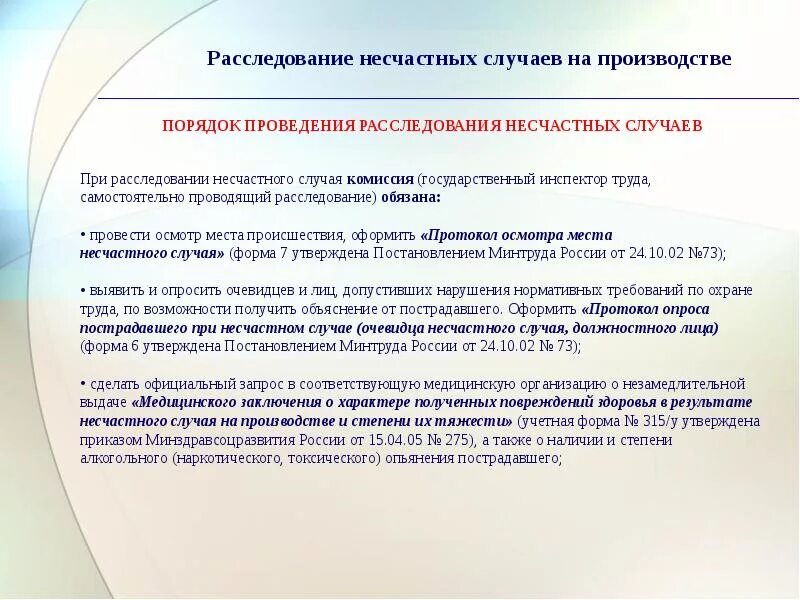 Расследование несчастных случаев на производстве

ПОРЯДОК ПРОВЕДЕНИЯ РАССЛЕДОВАНИЯ НЕСЧАСТНЫХ СЛУЧАЕВ

При расследовании несчастного случая комиссия (государственный инспектор труда, самостоятельно проводящий расследование) обязана:

• провести осмотр места происшествия, оформить «Протокол осмотра места несчастного случая» (форма 7 утверждена Постановлением Минтруда России от 24.10.02 №73);

• выявить и опросить очевидцев и лиц, допустивших нарушения нормативных требований по охране труда, по возможности получить объяснение от пострадавшего. Оформить «Протокол опроса пострадавшего при несчастном случае (очевидца несчастного случая, должностного лица) (форма 6 утверждена Постановлением Минтруда России от 24.10.02 № 73);

• сделать официальный запрос в соответствующую медицинскую организацию о незамедлительной выдаче «Медицинского заключения о характере полученных повреждений здоровья в результате несчастного случая на производстве и степени их тяжести» (учетная форма № 315/у утверждена приказом Минздравсоцразвития России от 15.04.05 № 275), а также о наличии и степени алкогольного (наркотического, токсического) опьянения пострадавшего;